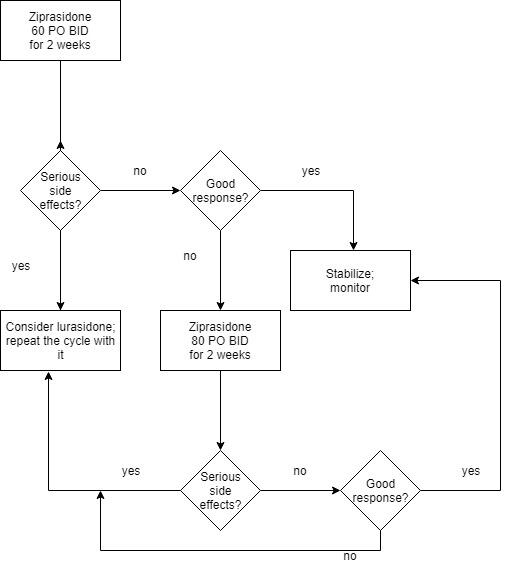 Ziprasidone
60 PO BID
for 2 weeks

Serious side effects?

no

Good response?

yes

yes

no

Stabilize; monitor

Consider lurasidone; repeat the cycle with it

Ziprasidone
80 PO BID
for 2 weeks

yes

Serious side effects?

no

Good response?

yes

no